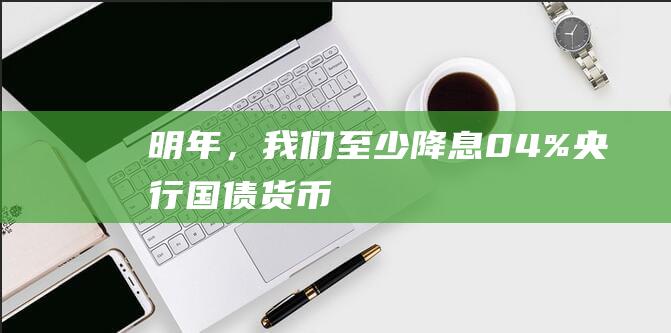 明年，我们至少降息04%央行国债货币